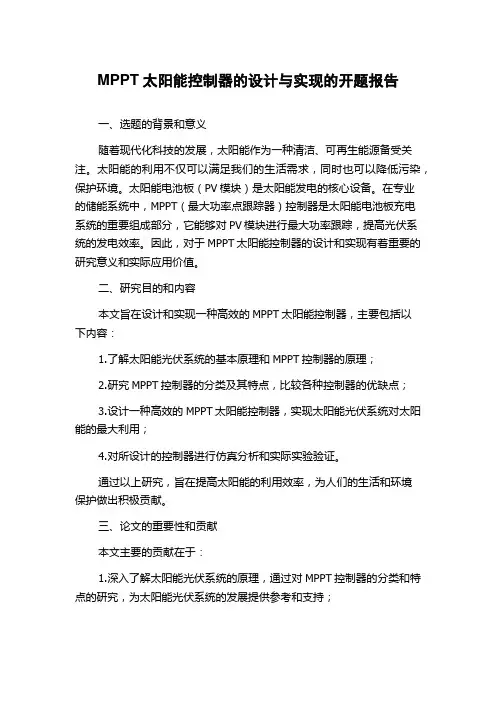 MPPT 太阳能控制器的设计与实现的开题报告

一、选题的背景和意义

随着现代化科技的发展，太阳能作为一种清洁、可再生能源备受关注。太阳能的利用不仅可以满足我们的生活需求，同时也可以降低污染，保护环境。太阳能电池板（PV 模块）是太阳能发电的核心设备。在专业的储能系统中，MPPT（最大功率点跟踪器）控制器是太阳能电池板充电系统的重要组成部分，它能够对 PV 模块进行最大功率跟踪，提高光伏系统的发电效率。因此，对于 MPPT 太阳能控制器的设计和实现有着重要的研究意义和实际应用价值。

二、研究目的和内容

本文旨在设计和实现一种高效的 MPPT 太阳能控制器，主要包括以下内容：

1.了解太阳能光伏系统的基本原理和 MPPT 控制器的原理；

2.研究 MPPT 控制器的分类及其特点，比较各种控制器的优缺点；

3.设计一种高效的 MPPT 太阳能控制器，实现太阳能光伏系统对太阳能的最大利用；

4.对所设计的控制器进行仿真分析和实际实验验证。

通过以上研究，旨在提高太阳能的利用效率，为人们的生活和环境保护做出积极贡献。

三、论文的重要性和贡献

本文主要的贡献在于：

1.深入了解太阳能光伏系统的原理，通过对 MPPT 控制器的分类和特点的研究，为太阳能光伏系统的发展提供参考和支持；